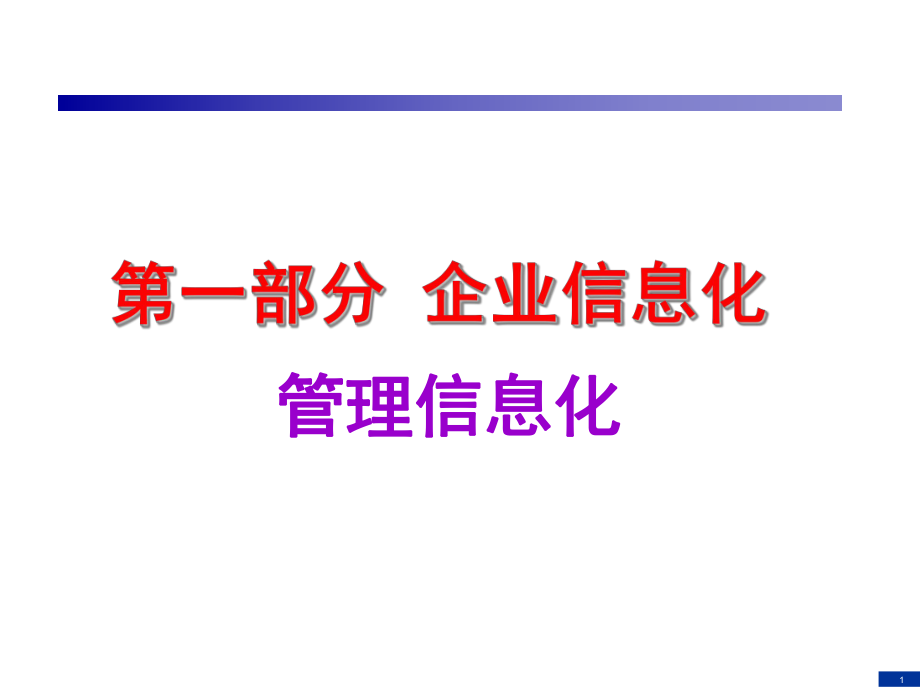 第一部分 企业信息化

管理信息化

1